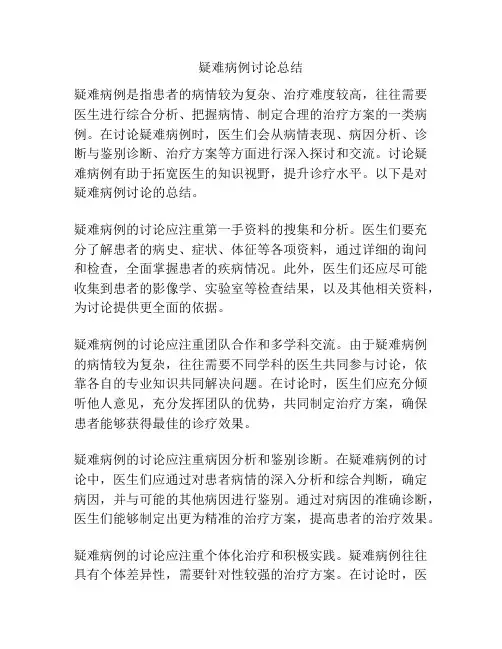 疑难病例讨论总结

疑难病例是指患者的病情较为复杂、治疗难度较高，往往需要医生进行综合分析、把握病情、制定合理的治疗方案的一类病例。在讨论疑难病例时，医生们会从病情表现、病因分析、诊断与鉴别诊断、治疗方案等方面进行深入探讨和交流。讨论疑难病例有助于拓宽医生的知识视野，提升诊疗水平。以下是对疑难病例讨论的总结。

疑难病例的讨论应注重第一手资料的搜集和分析。医生们要充分了解患者的病史、症状、体征等各项资料，通过详细的询问和检查，全面掌握患者的疾病情况。此外，医生们还应尽可能收集到患者的影像学、实验室等检查结果，以及其他相关资料，为讨论提供更全面的依据。

疑难病例的讨论应注重团队合作和多学科交流。由于疑难病例的病情较为复杂，往往需要不同学科的医生共同参与讨论，依靠各自的专业知识共同解决问题。在讨论时，医生们应充分倾听他人意见，充分发挥团队的优势，共同制定治疗方案，确保患者能够获得最佳的诊疗效果。

疑难病例的讨论应注重病因分析和鉴别诊断。在疑难病例的讨论中，医生们应通过对患者病情的深入分析和综合判断，确定病因，并与可能的其他病因进行鉴别。通过对病因的准确诊断，医生们能够制定出更为精准的治疗方案，提高患者的治疗效果。

疑难病例的讨论应注重个体化治疗和积极实践。疑难病例往往具有个体差异性，需要针对性较强的治疗方案。在讨论时，医